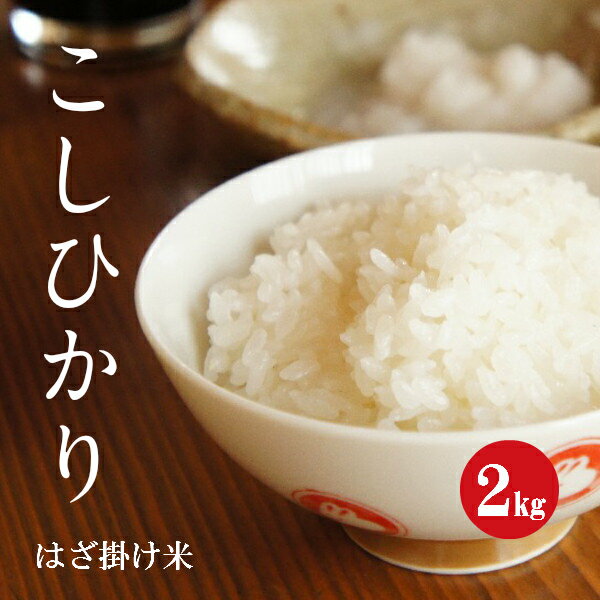 こしひかり

はざ掛け米

2kg